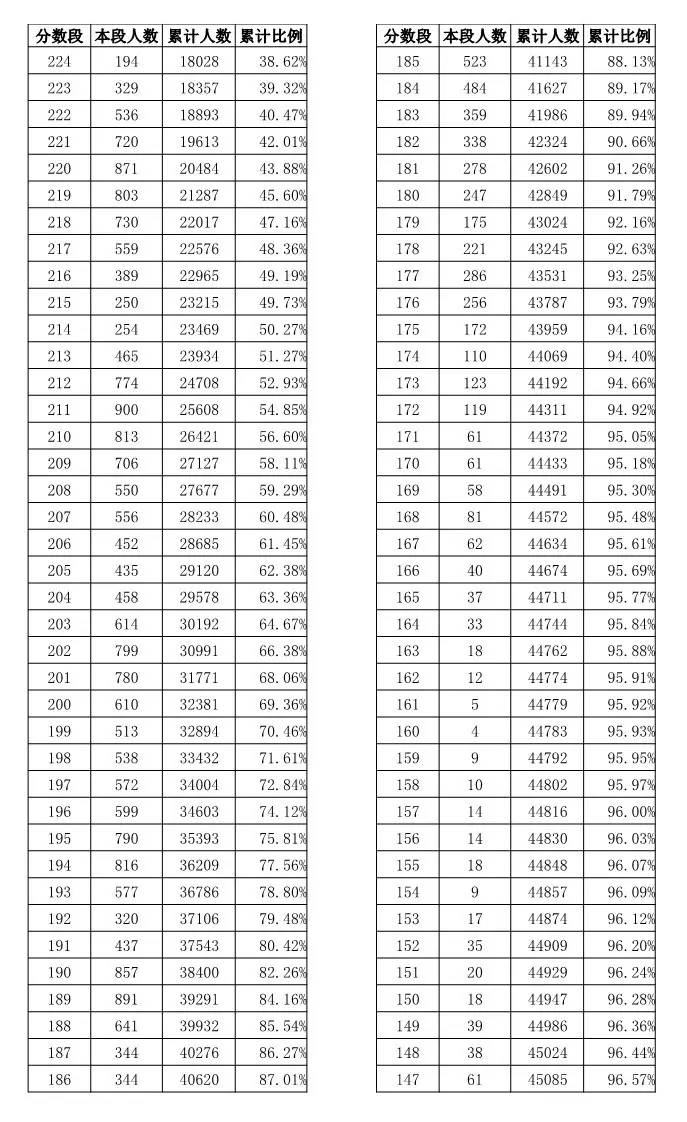 | 分数段 | 本段人数 | 累计人数 | 累计比例 |
|---|---|---|---|
| 224 | 194 | 18028 | 38.62% |
| 223 | 329 | 18357 | 39.32% |
| 222 | 536 | 18893 | 40.47% |
| 221 | 720 | 19613 | 42.01% |
| 220 | 871 | 20484 | 43.88% |
| 219 | 803 | 21287 | 45.60% |
| 218 | 730 | 22017 | 47.16% |
| 217 | 559 | 22576 | 48.36% |
| 216 | 389 | 22965 | 49.19% |
| 215 | 250 | 23215 | 49.73% |
| 214 | 254 | 23469 | 50.27% |
| 213 | 465 | 23934 | 51.27% |
| 212 | 774 | 24708 | 52.93% |
| 211 | 900 | 25608 | 54.85% |
| 210 | 813 | 26421 | 56.60% |
| 209 | 706 | 27127 | 58.11% |
| 208 | 550 | 27677 | 59.29% |
| 207 | 556 | 28233 | 60.48% |
| 206 | 452 | 28685 | 61.45% |
| 205 | 435 | 29120 | 62.38% |
| 204 | 458 | 29578 | 63.36% |
| 203 | 614 | 30192 | 64.67% |
| 202 | 799 | 30991 | 66.38% |
| 201 | 780 | 31771 | 68.06% |
| 200 | 610 | 32381 | 69.36% |
| 199 | 513 | 32894 | 70.46% |
| 198 | 538 | 33432 | 71.61% |
| 197 | 572 | 34004 | 72.84% |
| 196 | 599 | 34603 | 74.12% |
| 195 | 790 | 35393 | 75.81% |
| 194 | 816 | 36209 | 77.56% |
| 193 | 577 | 36786 | 78.80% |
| 192 | 320 | 37106 | 79.48% |
| 191 | 437 | 37543 | 80.42% |
| 190 | 857 | 38400 | 82.26% |
| 189 | 891 | 39291 | 84.16% |
| 188 | 641 | 39932 | 85.54% |
| 187 | 344 | 40276 | 86.27% |
| 186 | 344 | 40620 | 87.01% |

| 分数段 | 本段人数 | 累计人数 | 累计比例 |
|---|---|---|---|
| 185 | 523 | 41143 | 88.13% |
| 184 | 484 | 41627 | 89.17% |
| 183 | 359 | 41986 | 89.94% |
| 182 | 338 | 42324 | 90.66% |
| 181 | 278 | 42602 | 91.26% |
| 180 | 247 | 42849 | 91.79% |
| 179 | 175 | 43024 | 92.16% |
| 178 | 221 | 43245 | 92.63% |
| 177 | 286 | 43531 | 93.25% |
| 176 | 256 | 43787 | 93.79% |
| 175 | 172 | 43959 | 94.16% |
| 174 | 110 | 44069 | 94.40% |
| 173 | 123 | 44192 | 94.66% |
| 172 | 119 | 44311 | 94.92% |
| 171 | 61 | 44372 | 95.05% |
| 170 | 61 | 44433 | 95.18% |
| 169 | 58 | 44491 | 95.30% |
| 168 | 81 | 44572 | 95.48% |
| 167 | 62 | 44634 | 95.61% |
| 166 | 40 | 44674 | 95.69% |
| 165 | 37 | 44711 | 95.77% |
| 164 | 33 | 44744 | 95.84% |
| 163 | 18 | 44762 | 95.88% |
| 162 | 12 | 44774 | 95.91% |
| 161 | 5 | 44779 | 95.92% |
| 160 | 4 | 44783 | 95.93% |
| 159 | 9 | 44792 | 95.95% |
| 158 | 10 | 44802 | 95.97% |
| 157 | 14 | 44816 | 96.00% |
| 156 | 14 | 44830 | 96.03% |
| 155 | 18 | 44848 | 96.07% |
| 154 | 9 | 44857 | 96.09% |
| 153 | 17 | 44874 | 96.12% |
| 152 | 35 | 44909 | 96.20% |
| 151 | 20 | 44929 | 96.24% |
| 150 | 18 | 44947 | 96.28% |
| 149 | 39 | 44986 | 96.36% |
| 148 | 38 | 45024 | 96.44% |
| 147 | 61 | 45085 | 96.57% |